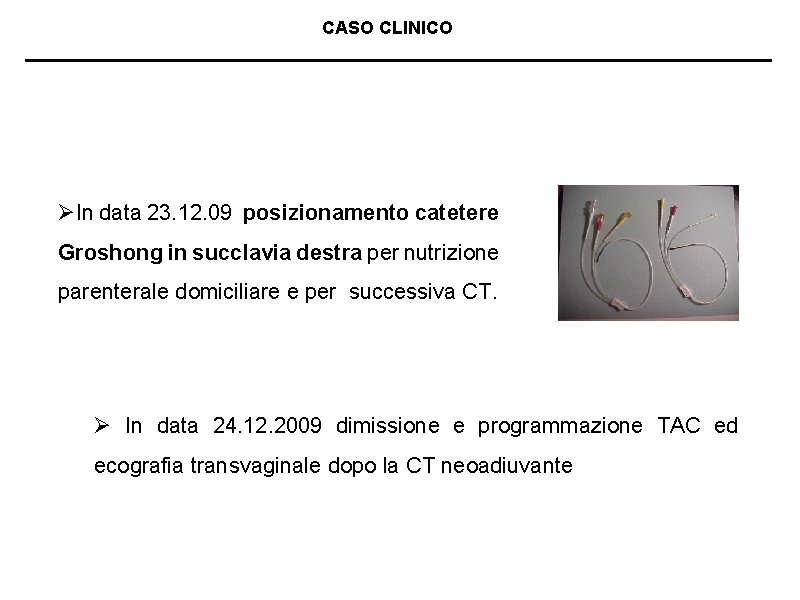 CASO CLINICO

➢In data 23.12.09 posizionamento catetere Groshong in succlavia destra per nutrizione parenterale domiciliare e per successiva CT.

➢ In data 24.12.2009 dimissione e programmazione TAC ed ecografia transvaginale dopo la CT neoadiuvante